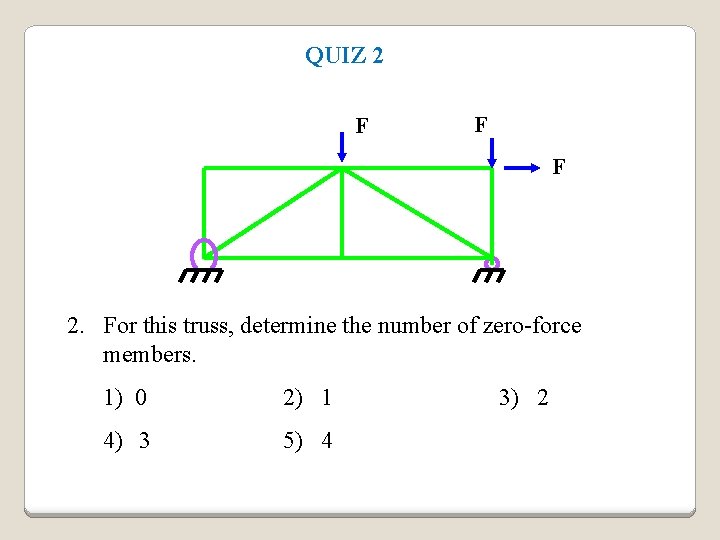 QUIZ 2

F

F

F

2. For this truss, determine the number of zero-force members.

1) 0

2) 1

3) 2

4) 3

5) 4